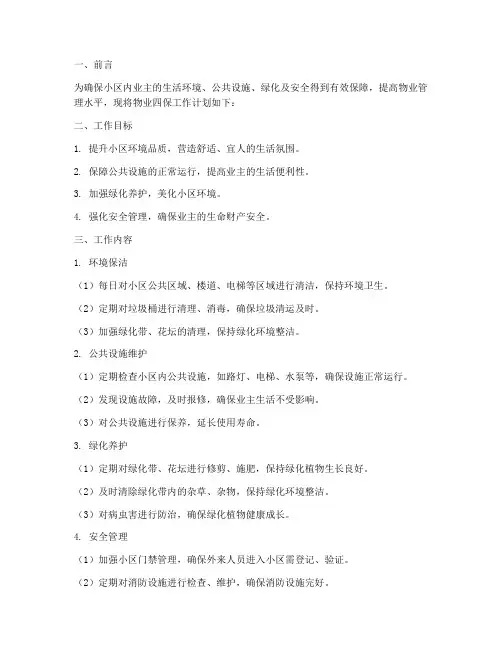 一、前言

为确保小区内业主的生活环境、公共设施、绿化及安全得到有效保障，提高物业管理水平，现将物业四保工作计划如下：

二、工作目标

1. 提升小区环境品质，营造舒适、宜人的生活氛围。

2. 保障公共设施的正常运行，提高业主的生活便利性。

3. 加强绿化养护，美化小区环境。

4. 强化安全管理，确保业主的生命财产安全。

三、工作内容

1. 环境保洁

（1）每日对小区公共区域、楼道、电梯等区域进行清洁，保持环境卫生。

（2）定期对垃圾桶进行清理、消毒，确保垃圾清运及时。

（3）加强绿化带、花坛的清理，保持绿化环境整洁。

2. 公共设施维护

（1）定期检查小区内公共设施，如路灯、电梯、水泵等，确保设施正常运行。

（2）发现设施故障，及时报修，确保业主生活不受影响。

（3）对公共设施进行保养，延长使用寿命。

3. 绿化养护

（1）定期对绿化带、花坛进行修剪、施肥，保持绿化植物生长良好。

（2）及时清除绿化带内的杂草、杂物，保持绿化环境整洁。

（3）对病虫害进行防治，确保绿化植物健康成长。

4. 安全管理

（1）加强小区门禁管理，确保外来人员进入小区需登记、验证。

（2）定期对消防设施进行检查、维护，确保消防设施完好。